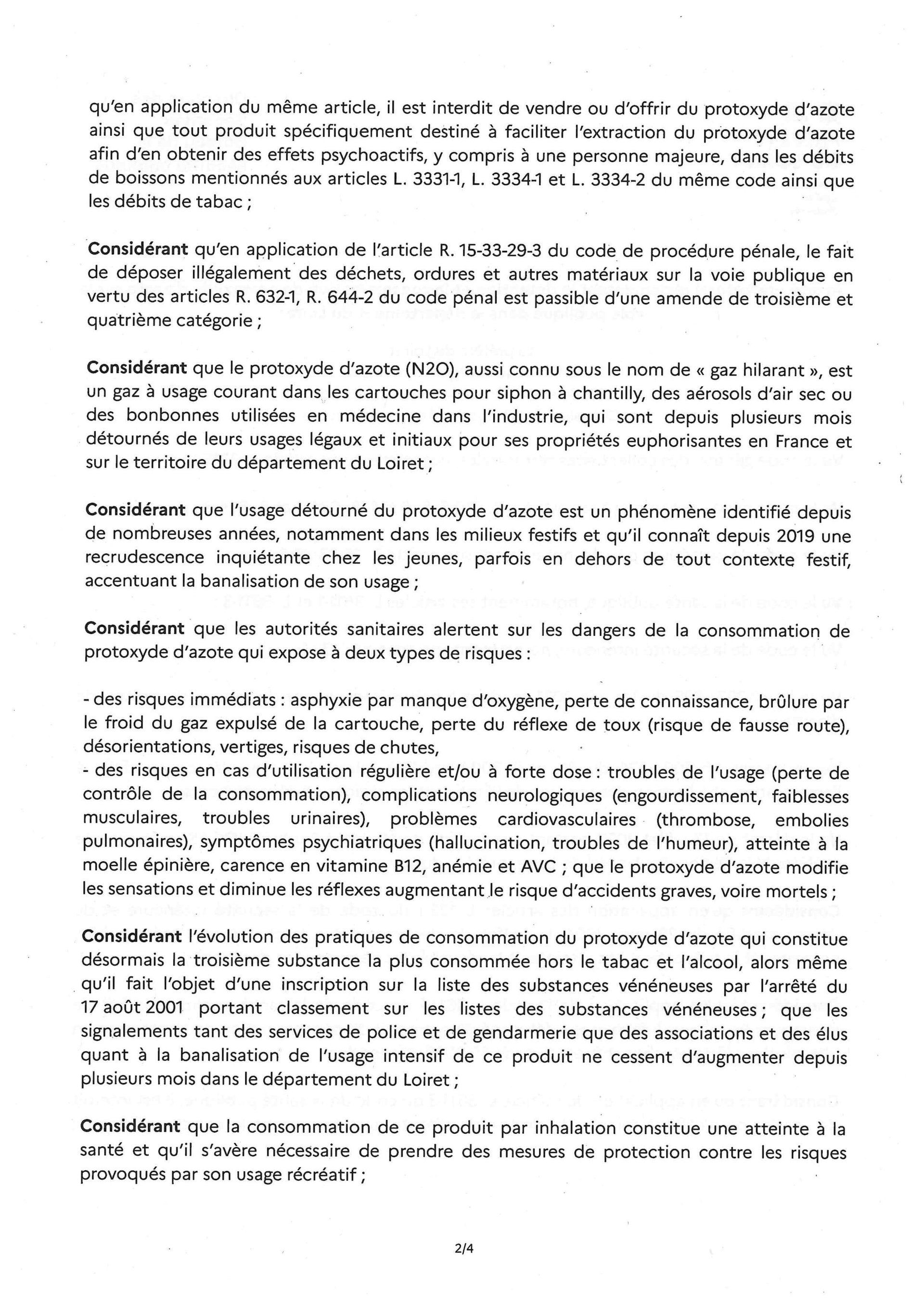 qu'en application du même article, il est interdit de vendre ou d'offrir du protoxyde d'azote ainsi que tout produit spécifiquement destiné à faciliter l'extraction du protoxyde d'azote afin d'en obtenir des effets psychoactifs, y compris à une personne majeure, dans les débits de boissons mentionnés aux articles L. 3331-1, L. 3334-1 et L. 3334-2 du même code ainsi que les débits de tabac ;

Considérant qu'en application de l'article R. 15-33-29-3 du code de procédure pénale, le fait de déposer illégalement des déchets, ordures et autres matériaux sur la voie publique en vertu des articles R. 632-1, R. 644-2 du code pénal est passible d'une amende de troisième et quatrième catégorie ;

Considérant que le protoxyde d'azote (N2O), aussi connu sous le nom de « gaz hilarant », est un gaz à usage courant dans les cartouches pour siphon à chantilly, des aérosols d'air sec ou des bonbonnes utilisées en médecine dans l'industrie, qui sont depuis plusieurs mois détournés de leurs usages légaux et initiaux pour ses propriétés euphorisantes en France et sur le territoire du département du Loiret ;

Considérant que l'usage détourné du protoxyde d'azote est un phénomène identifié depuis de nombreuses années, notamment dans les milieux festifs et qu'il connaît depuis 2019 une recrudescence inquiétante chez les jeunes, parfois en dehors de tout contexte festif, accentuant la banalisation de son usage ;

Considérant que les autorités sanitaires alertent sur les dangers de la consommation de protoxyde d'azote qui expose à deux types de risques :

- des risques immédiats : asphyxie par manque d'oxygène, perte de connaissance, brûlure par le froid du gaz expulsé de la cartouche, perte du réflexe de toux (risque de fausse route), désorientations, vertiges, risques de chutes,
- des risques en cas d'utilisation régulière et/ou à forte dose : troubles de l'usage (perte de contrôle de la consommation), complications neurologiques (engourdissement, faiblesses musculaires, troubles urinaires), problèmes cardiovasculaires (thrombose, embolies pulmonaires), symptômes psychiatriques (hallucination, troubles de l'humeur), atteinte à la moelle épinière, carence en vitamine B12, anémie et AVC ; que le protoxyde d'azote modifie les sensations et diminue les réflexes augmentant le risque d'accidents graves, voire mortels ;

Considérant l'évolution des pratiques de consommation du protoxyde d'azote qui constitue désormais la troisième substance la plus consommée hors le tabac et l'alcool, alors même qu'il fait l'objet d'une inscription sur la liste des substances vénéneuses par l'arrêté du 17 août 2001 portant classement sur les listes des substances vénéneuses ; que les signalements tant des services de police et de gendarmerie que des associations et des élus quant à la banalisation de l'usage intensif de ce produit ne cessent d'augmenter depuis plusieurs mois dans le département du Loiret ;

Considérant que la consommation de ce produit par inhalation constitue une atteinte à la santé et qu'il s'avère nécessaire de prendre des mesures de protection contre les risques provoqués par son usage récréatif ;

2/4